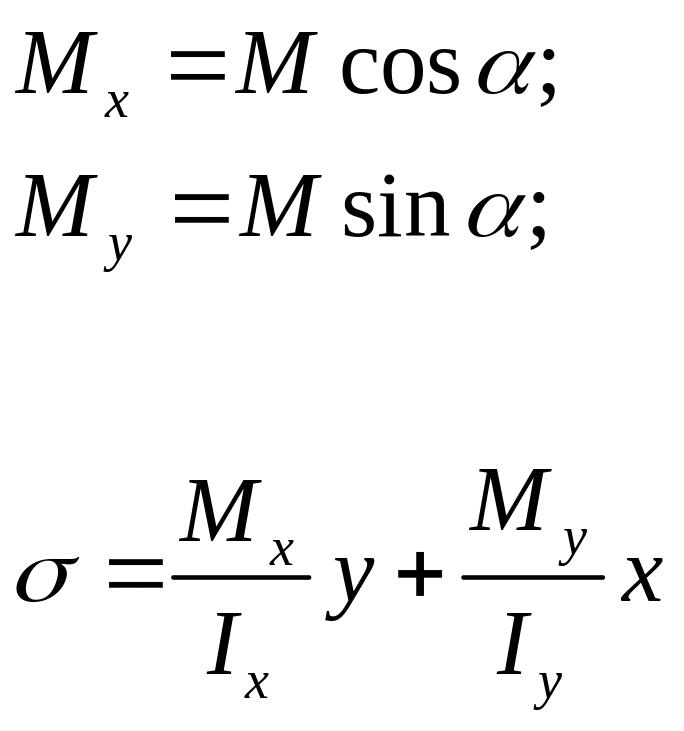 $M_x = M \cos \alpha;$

$M_y = M \sin \alpha;$

$\sigma = \frac{M_x}{I_x} y + \frac{M_y}{I_y} x$